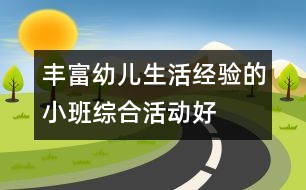 丰富幼儿生活经验的小班综合活动好